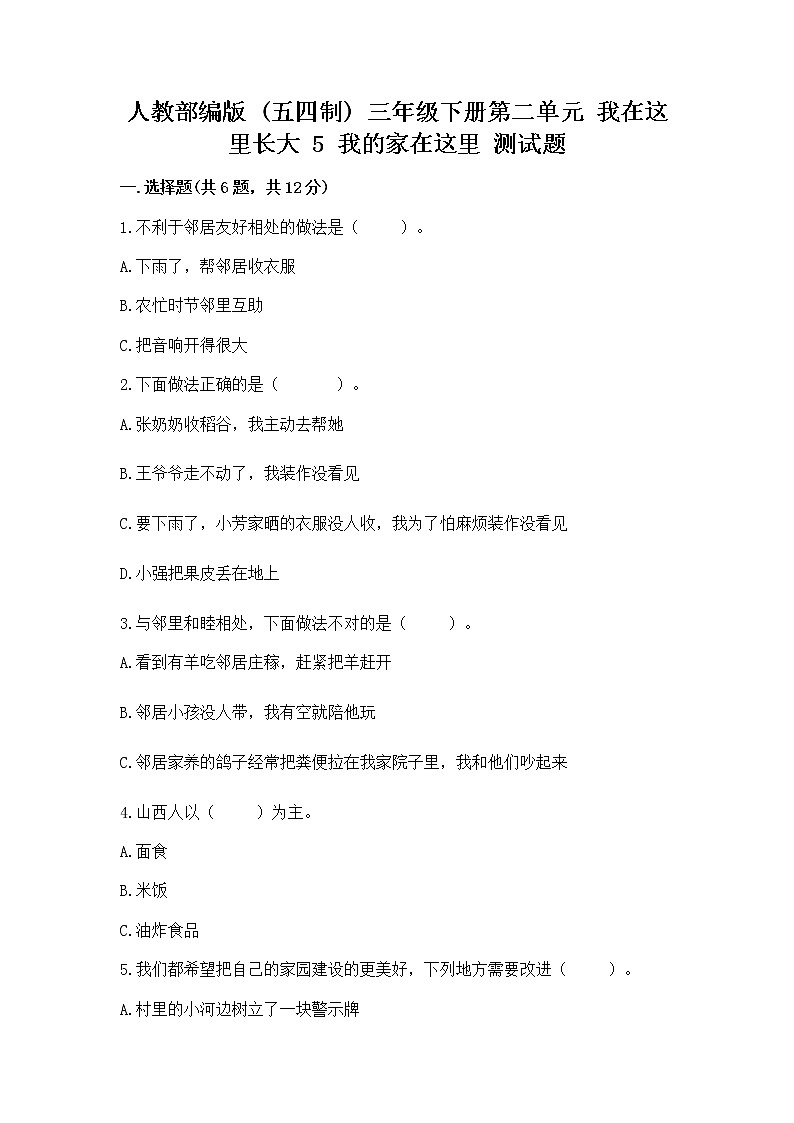 人教部编版（五四制）三年级下册第二单元 我在这里长大 5 我的家在这里 测试题

一.选择题(共6题，共12分)

1.不利于邻居友好相处的做法是（　　）。

A.下雨了，帮邻居收衣服

B.农忙时节邻里互助

C.把音响开得很大

2.下面做法正确的是（　　　）。

A.张奶奶收稻谷，我主动去帮她

B.王爷爷走不动了，我装作没看见

C.要下雨了，小芳家晒的衣服没人收，我为了怕麻烦装作没看见

D.小强把果皮丢在地上

3.与邻里和睦相处，下面做法不对的是（　　）。

A.看到有羊吃邻居庄稼，赶紧把羊赶开

B.邻居小孩没人带，我有空就陪他玩

C.邻居家养的鸽子经常把粪便拉在我家院子里，我和他们吵起来

4.山西人以（　　）为主。

A.面食

B.米饭

C.油炸食品

5.我们都希望把自己的家园建设的更美好，下列地方需要改进（　　）。

A.村里的小河边树立了一块警示牌